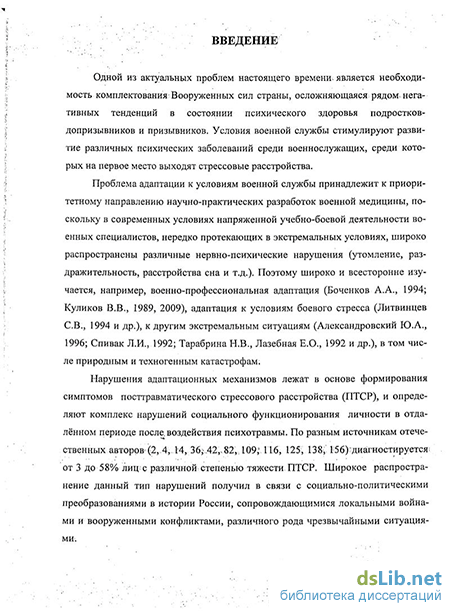 ВВЕДЕНИЕ

Одной из актуальных проблем настоящего времени является необходимость комплектования Вооруженных сил страны, осложняющаяся рядом негативных тенденций в состоянии психического здоровья подростков-допризывников и призывников. Условия военной службы стимулируют развитие различных психических заболеваний среди военнослужащих, среди которых на первое место выходят стрессовые расстройства.

Проблема адаптации к условиям военной службы принадлежит к приоритетному направлению научно-практических разработок военной медицины, поскольку в современных условиях напряженной учебно-боевой деятельности военных специалистов, нередко протекающих в экстремальных условиях, широко распространены различные нервно-психические нарушения (утомление, раздражительность, расстройства сна и т.д.). Поэтому широко и всесторонне изучается, например, военно-профессиональная адаптация (Боченков А.А., 1994; Куликов В.В., 1989, 2009), адаптация к условиям боевого стресса (Литвинцев С.В., 1994 и др.), к другим экстремальным ситуациям (Александровский Ю.А., 1996; Спивак Л.И., 1992; Тарабрина Н.В., Лазебная Е.О., 1992 и др.), в том числе природным и техногенным катастрофам.

Нарушения адаптационных механизмов лежат в основе формирования симптомов посттравматического стрессового расстройства (ПТСР), и определяют комплекс нарушений социального функционирования личности в отдалённом периоде после воздействия психотравмы. По разным источникам отечественных авторов (2, 4, 14, 36, 42, 82, 109, 116, 125, 138, 156) диагностируется от 3 до 58% лиц с различной степенью тяжести ПТСР. Широкое распространение данный тип нарушений получил в связи с социально-политическими преобразованиями в истории России, сопровождающимися локальными войнами и вооруженными конфликтами, различного рода чрезвычайными ситуациями.

dsLib.net
библиотека диссертаций